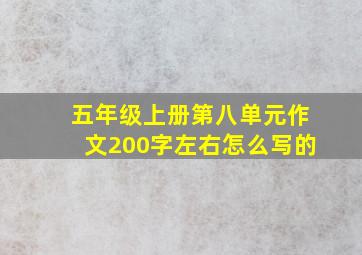 五年级上册第八单元作文200字左右怎么写的